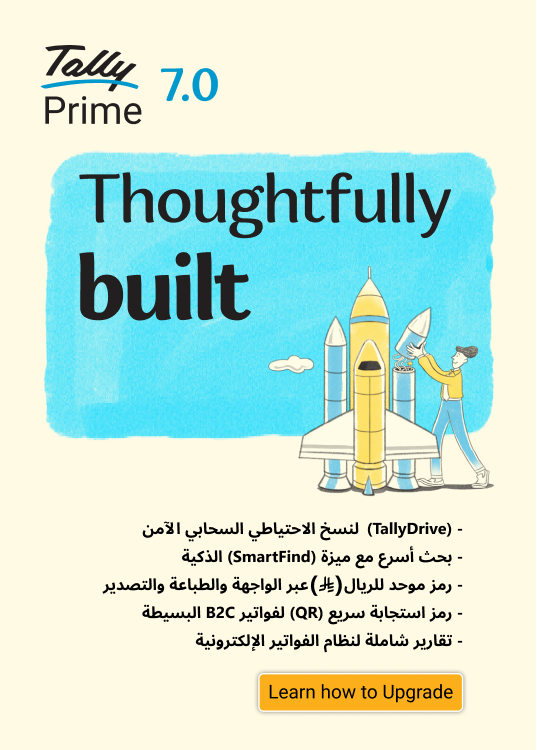 Tally
Prime 7.0

Thoughtfully
built

- (TallyDrive) لنسخ الاحتياطي السحابي الآمن
- بحث أسرع مع ميزة (SmartFind) الذكية
- رمز موحد للريال (⃁) عبر الواجهة والطباعة والتصدير
- رمز استجابة سريع (QR) لفواتير B2C البسيطة
- تقارير شاملة لنظام الفواتير الإلكترونية

Learn how to Upgrade